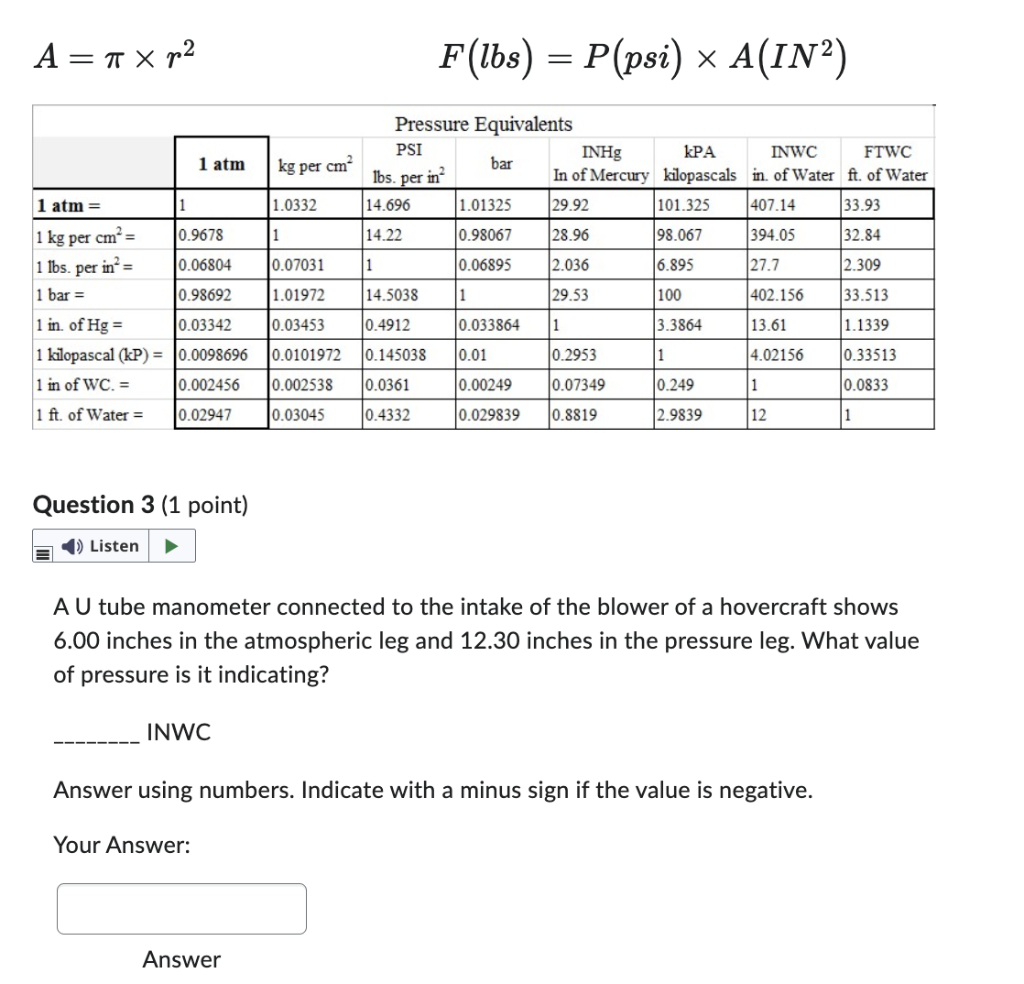 $A = \pi \times r^2$ $F(lbs) = P(psi) \times A(IN^2)$

Pressure Equivalents

| | 1 atm | kg per cm$^2$ | PSI lbs. per in$^2$ | bar | INHg In of Mercury | kPA kilopascals | INWC in. of Water | FTWC ft. of Water |
|---|---|---|---|---|---|---|---|---|
| 1 atm = | 1 | 1.0332 | 14.696 | 1.01325 | 29.92 | 101.325 | 407.14 | 33.93 |
| 1 kg per cm$^2$ = | 0.9678 | 1 | 14.22 | 0.98067 | 28.96 | 98.067 | 394.05 | 32.84 |
| 1 lbs. per in$^2$ = | 0.06804 | 0.07031 | 1 | 0.06895 | 2.036 | 6.895 | 27.7 | 2.309 |
| 1 bar = | 0.98692 | 1.01972 | 14.5038 | 1 | 29.53 | 100 | 402.156 | 33.513 |
| 1 in. of Hg = | 0.03342 | 0.03453 | 0.4912 | 0.033864 | 1 | 3.3864 | 13.61 | 1.1339 |
| 1 kilopascal (kP) = | 0.0098696 | 0.0101972 | 0.145038 | 0.01 | 0.2953 | 1 | 4.02156 | 0.33513 |
| 1 in of WC. = | 0.002456 | 0.002538 | 0.0361 | 0.00249 | 0.07349 | 0.249 | 1 | 0.0833 |
| 1 ft. of Water = | 0.02947 | 0.03045 | 0.4332 | 0.029839 | 0.8819 | 2.9839 | 12 | 1 |

Question 3 (1 point)

Listen

A U tube manometer connected to the intake of the blower of a hovercraft shows 6.00 inches in the atmospheric leg and 12.30 inches in the pressure leg. What value of pressure is it indicating?

________ INWC

Answer using numbers. Indicate with a minus sign if the value is negative.

Your Answer:

Answer